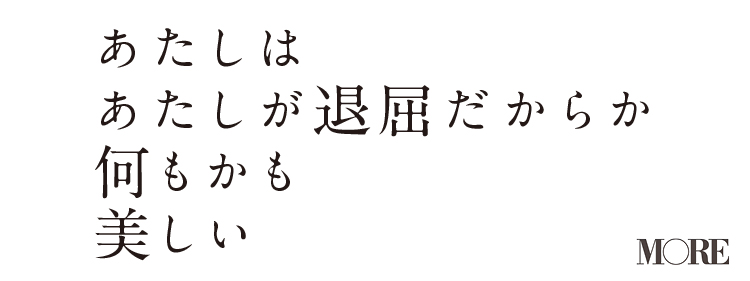 あたしは
あたしが退屈だからか
何もかも
美しい

MORE